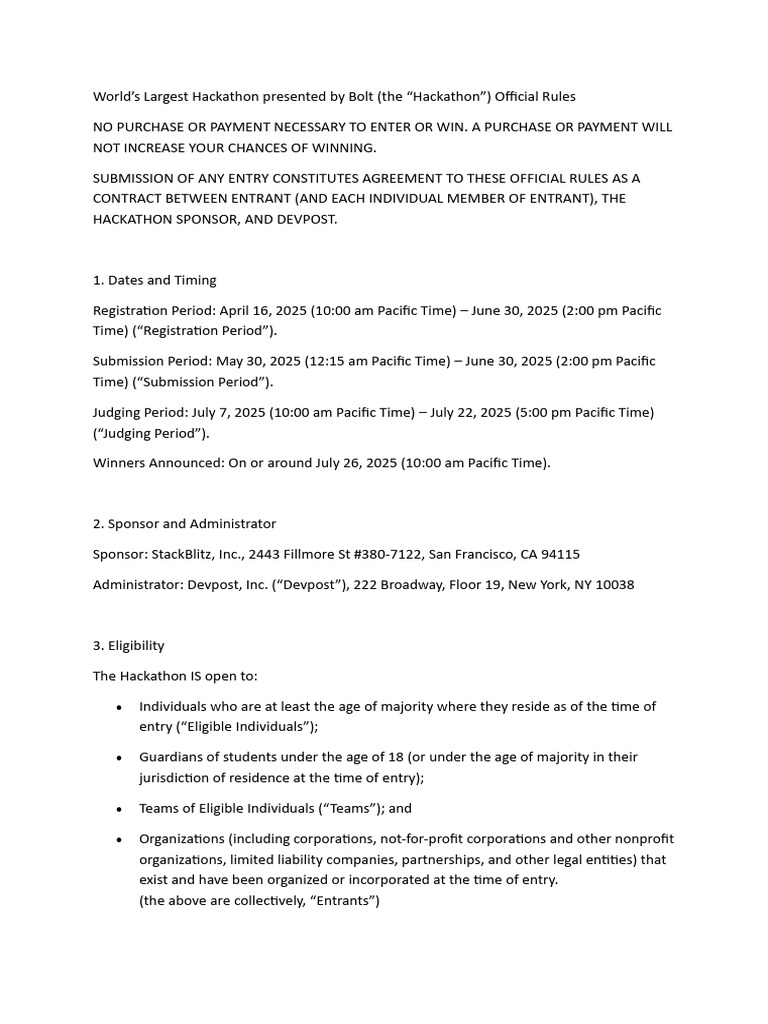 World's Largest Hackathon presented by Bolt (the "Hackathon") Official Rules

NO PURCHASE OR PAYMENT NECESSARY TO ENTER OR WIN. A PURCHASE OR PAYMENT WILL NOT INCREASE YOUR CHANCES OF WINNING.

SUBMISSION OF ANY ENTRY CONSTITUTES AGREEMENT TO THESE OFFICIAL RULES AS A CONTRACT BETWEEN ENTRANT (AND EACH INDIVIDUAL MEMBER OF ENTRANT), THE HACKATHON SPONSOR, AND DEVPOST.

1. Dates and Timing

Registration Period: April 16, 2025 (10:00 am Pacific Time) – June 30, 2025 (2:00 pm Pacific Time) ("Registration Period").

Submission Period: May 30, 2025 (12:15 am Pacific Time) – June 30, 2025 (2:00 pm Pacific Time) ("Submission Period").

Judging Period: July 7, 2025 (10:00 am Pacific Time) – July 22, 2025 (5:00 pm Pacific Time) ("Judging Period").

Winners Announced: On or around July 26, 2025 (10:00 am Pacific Time).

2. Sponsor and Administrator

Sponsor: StackBlitz, Inc., 2443 Fillmore St #380-7122, San Francisco, CA 94115

Administrator: Devpost, Inc. ("Devpost"), 222 Broadway, Floor 19, New York, NY 10038

3. Eligibility

The Hackathon IS open to:

• Individuals who are at least the age of majority where they reside as of the time of entry ("Eligible Individuals");

• Guardians of students under the age of 18 (or under the age of majority in their jurisdiction of residence at the time of entry);

• Teams of Eligible Individuals ("Teams"); and

• Organizations (including corporations, not-for-profit corporations and other nonprofit organizations, limited liability companies, partnerships, and other legal entities) that exist and have been organized or incorporated at the time of entry.
(the above are collectively, "Entrants")